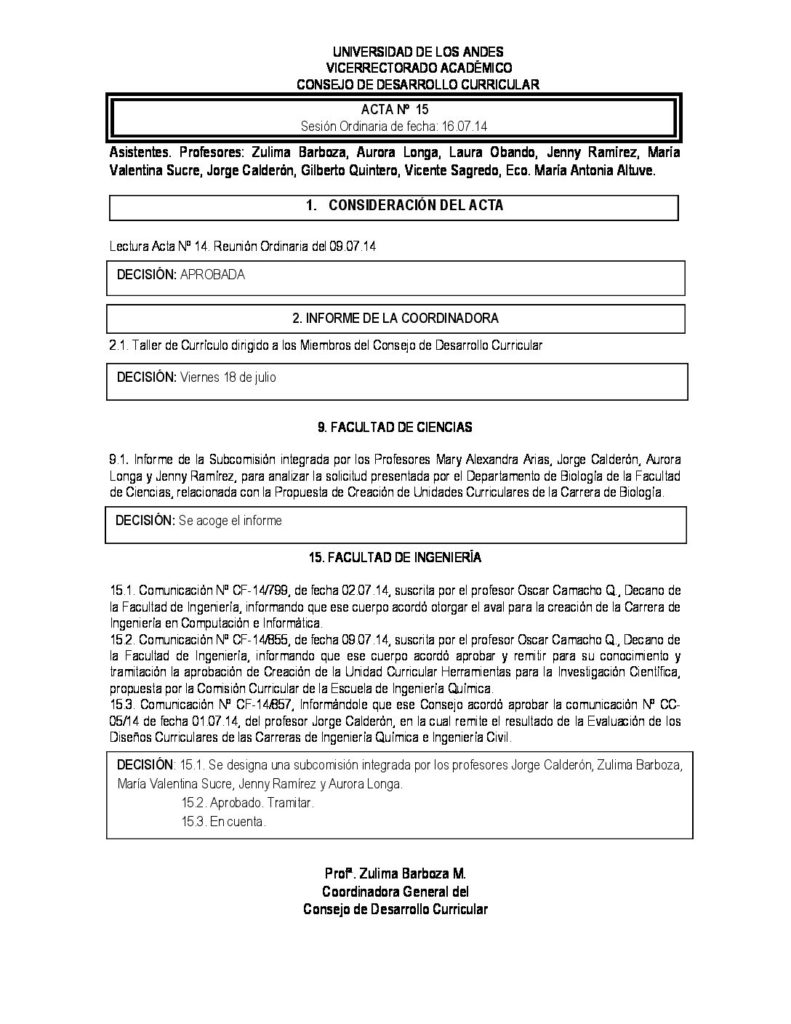 UNIVERSIDAD DE LOS ANDES
VICERRECTORADO ACADÉMICO
CONSEJO DE DESARROLLO CURRICULAR

ACTA Nº 15
Sesión Ordinaria de fecha: 16.07.14

Asistentes. Profesores: Zulima Barboza, Aurora Longa, Laura Obando, Jenny Ramírez, María Valentina Sucre, Jorge Calderón, Gilberto Quintero, Vicente Sagredo, Eco. María Antonia Altuve.

1. CONSIDERACIÓN DEL ACTA

Lectura Acta Nº 14. Reunión Ordinaria del 09.07.14

DECISIÓN: APROBADA

2. INFORME DE LA COORDINADORA

2.1. Taller de Currículo dirigido a los Miembros del Consejo de Desarrollo Curricular

DECISIÓN: Viernes 18 de julio

9. FACULTAD DE CIENCIAS

9.1. Informe de la Subcomisión integrada por los Profesores Mary Alexandra Arias, Jorge Calderón, Aurora Longa y Jenny Ramírez, para analizar la solicitud presentada por el Departamento de Biología de la Facultad de Ciencias, relacionada con la Propuesta de Creación de Unidades Curriculares de la Carrera de Biología.

DECISIÓN: Se acoge el informe

15. FACULTAD DE INGENIERÍA

15.1. Comunicación Nº CF-14/799, de fecha 02.07.14, suscrita por el profesor Oscar Camacho Q., Decano de la Facultad de Ingeniería, informando que ese cuerpo acordó otorgar el aval para la creación de la Carrera de Ingeniería en Computación e Informática.
15.2. Comunicación Nº CF-14/855, de fecha 09.07.14, suscrita por el profesor Oscar Camacho Q., Decano de la Facultad de Ingeniería, informando que ese cuerpo acordó aprobar y remitir para su conocimiento y tramitación la aprobación de Creación de la Unidad Curricular Herramientas para la Investigación Científica, propuesta por la Comisión Curricular de la Escuela de Ingeniería Química.
15.3. Comunicación Nº CF-14/857, Informándole que ese Consejo acordó aprobar la comunicación Nº CC-05/14 de fecha 01.07.14, del profesor Jorge Calderón, en la cual remite el resultado de la Evaluación de los Diseños Curriculares de las Carreras de Ingeniería Química e Ingeniería Civil.

DECISIÓN: 15.1. Se designa una subcomisión integrada por los profesores Jorge Calderón, Zulima Barboza, María Valentina Sucre, Jenny Ramírez y Aurora Longa.
15.2. Aprobado. Tramitar.
15.3. En cuenta.

Profª. Zulima Barboza M.
Coordinadora General del
Consejo de Desarrollo Curricular